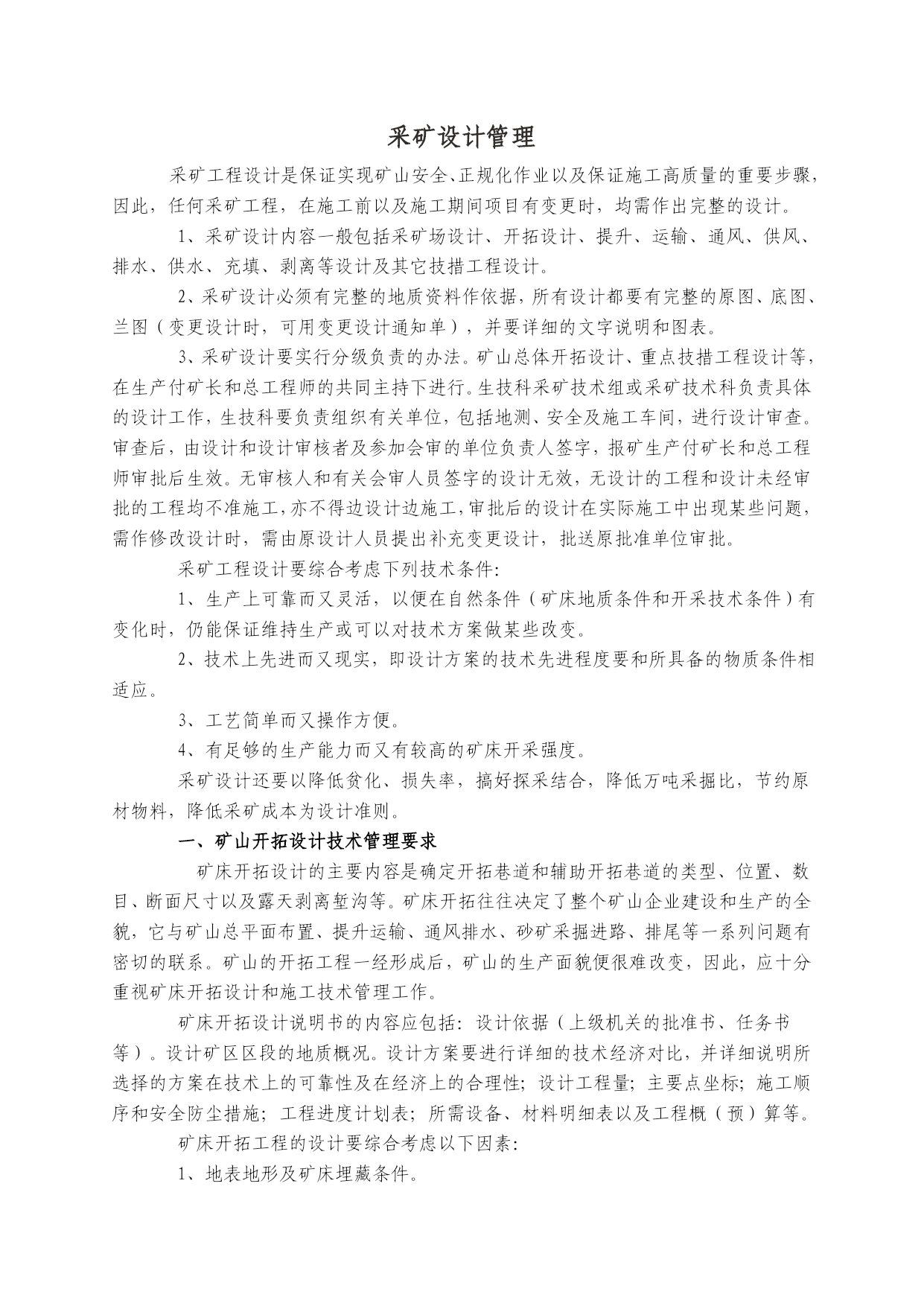 采矿设计管理

采矿工程设计是保证实现矿山安全、正规化作业以及保证施工高质量的重要步骤，因此，任何采矿工程，在施工前以及施工期间项目有变更时，均需作出完整的设计。

1、采矿设计内容一般包括采矿场设计、开拓设计、提升、运输、通风、供风、排水、供水、充填、剥离等设计及其它技措工程设计。

2、采矿设计必须有完整的地质资料作依据，所有设计都要有完整的原图、底图、兰图（变更设计时，可用变更设计通知单），并要详细的文字说明和图表。

3、采矿设计要实行分级负责的办法。矿山总体开拓设计、重点技措工程设计等，在生产付矿长和总工程师的共同主持下进行。生技科采矿技术组或采矿技术科负责具体的设计工作，生技科要负责组织有关单位，包括地测、安全及施工车间，进行设计审查。审查后，由设计和设计审核者及参加会审的单位负责人签字，报矿生产付矿长和总工程师审批后生效。无审核人和有关会审人员签字的设计无效，无设计的工程和设计未经审批的工程均不准施工，亦不得边设计边施工，审批后的设计在实际施工中出现某些问题，需作修改设计时，需由原设计人员提出补充变更设计，批送原批准单位审批。

采矿工程设计要综合考虑下列技术条件:

1、生产上可靠而又灵活，以便在自然条件（矿床地质条件和开采技术条件）有变化时，仍能保证维持生产或可以对技术方案做某些改变。

2、技术上先进而又现实，即设计方案的技术先进程度要和所具备的物质条件相适应。

3、工艺简单而又操作方便。

4、有足够的生产能力而又有较高的矿床开采强度。

采矿设计还要以降低贫化、损失率，搞好探采结合，降低万吨采掘比，节约原材物料，降低采矿成本为设计准则。

一、矿山开拓设计技术管理要求

矿床开拓设计的主要内容是确定开拓巷道和辅助开拓巷道的类型、位置、数目、断面尺寸以及露天剥离堑沟等。矿床开拓往往决定了整个矿山企业建设和生产的全貌，它与矿山总平面布置、提升运输、通风排水、砂矿采掘进路、排尾等一系列问题有密切的联系。矿山的开拓工程一经形成后，矿山的生产面貌便很难改变，因此，应十分重视矿床开拓设计和施工技术管理工作。

矿床开拓设计说明书的内容应包括：设计依据（上级机关的批准书、任务书等）。设计矿区区段的地质概况。设计方案要进行详细的技术经济对比，并详细说明所选择的方案在技术上的可靠性及在经济上的合理性；设计工程量；主要点坐标；施工顺序和安全防尘措施；工程进度计划表；所需设备、材料明细表以及工程概（预）算等。

矿床开拓工程的设计要综合考虑以下因素:

1、地表地形及矿床埋藏条件。